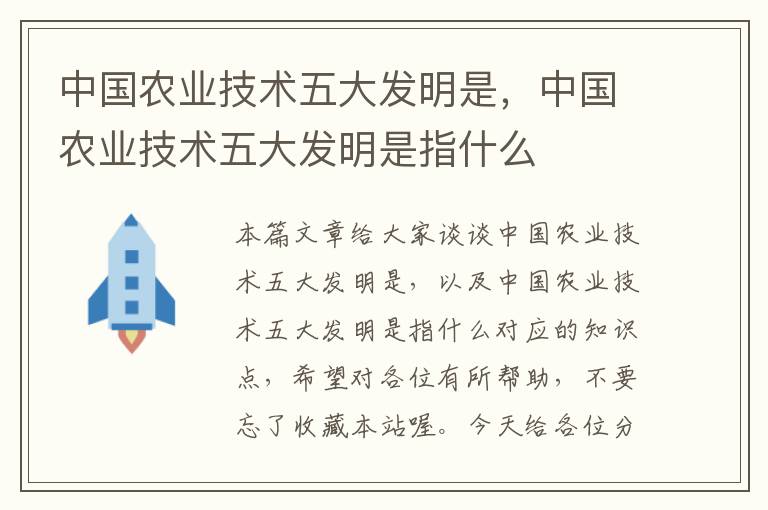 中国农业技术五大发明是，中国农业技术五大发明是指什么

本篇文章给大家谈谈中国农业技术五大发明是，以及中国农业技术五大发明是指什么对应的知识点，希望对各位有所帮助，不要忘了收藏本站喔。今天给各位分